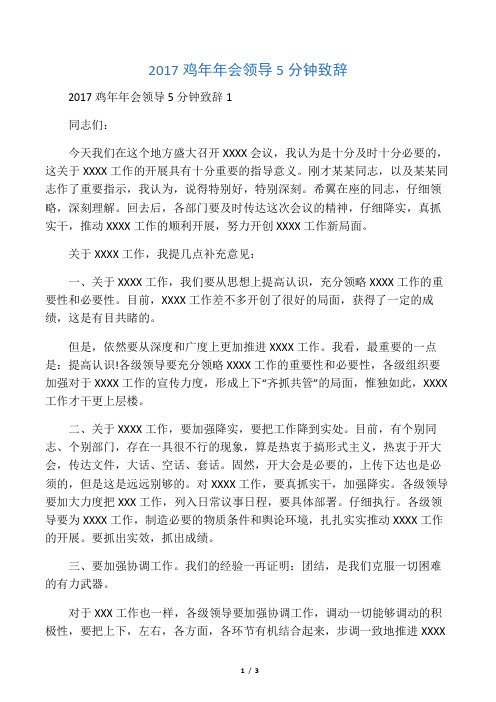 2017 鸡年年会领导 5 分钟致辞

2017 鸡年年会领导 5 分钟致辞 1

同志们：

今天我们在这个地方盛大召开 XXXX 会议，我认为是十分及时十分必要的，这关于 XXXX 工作的开展具有十分重要的指导意义。刚才某某同志，以及某某同志作了重要指示，我认为，说得特别好，特别深刻。希冀在座的同志，仔细领略，深刻理解。回去后，各部门要及时传达这次会议的精神，仔细降实，真抓实干，推动 XXXX 工作的顺利开展，努力开创 XXXX 工作新局面。

关于 XXXX 工作，我提几点补充意见：

一、关于 XXXX 工作，我们要从思想上提高认识，充分领略 XXXX 工作的重要性和必要性。目前，XXXX 工作差不多开创了很好的局面，获得了一定的成绩，这是有目共睹的。

但是，依然要从深度和广度上更加推进 XXXX 工作。我看，最重要的一点是：提高认识!各级领导要充分领略 XXXX 工作的重要性和必要性，各级组织要加强对于 XXXX 工作的宣传力度，形成上下“齐抓共管”的局面，惟独如此，XXXX 工作才干更上层楼。

二、关于 XXXX 工作，要加强降实，要把工作降到实处。目前，有个别同志、个别部门，存在一具很不行的现象，算是热衷于搞形式主义，热衷于开大会，传达文件，大话、空话、套话。固然，开大会是必要的，上传下达也是必须的，但是这是远远别够的。对 XXXX 工作，要真抓实干，加强降实。各级领导要加大力度把 XXX 工作，列入日常议事日程，要具体部署。仔细执行。各级领导要为 XXXX 工作，制造必要的物质条件和舆论环境，扎扎实实推动 XXXX 工作的开展。要抓出实效，抓出成绩。

三、要加强协调工作。我们的经验一再证明：团结，是我们克服一切困难的有力武器。

对于 XXX 工作也一样，各级领导要加强协调工作，调动一切能够调动的积极性，要把上下，左右，各方面，各环节有机结合起来，步调一致地推进 XXXX

1 / 3